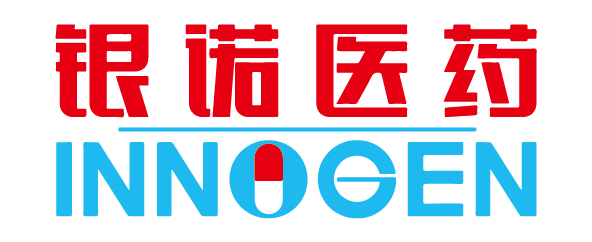 银诺医药
INNOGEN